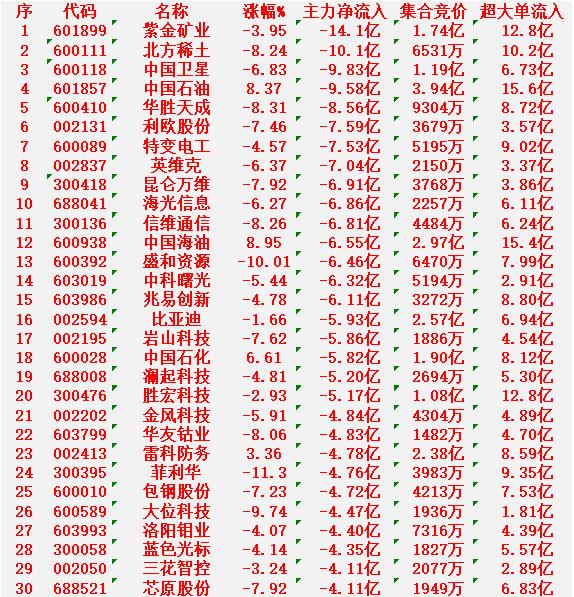 | 序 | 代码 | 名称 | 涨幅% | 主力净流入 | 集合竞价 | 超大单流入 |
|---|---|---|---|---|---|---|
| 1 | 601899 | 紫金矿业 | -3.95 | -14.1亿 | 1.74亿 | 12.8亿 |
| 2 | 600111 | 北方稀土 | -8.24 | -10.1亿 | 6531万 | 10.2亿 |
| 3 | 600118 | 中国卫星 | -6.83 | -9.83亿 | 1.19亿 | 6.73亿 |
| 4 | 601857 | 中国石油 | 8.37 | -9.58亿 | 3.94亿 | 15.6亿 |
| 5 | 600410 | 华胜天成 | -8.31 | -8.56亿 | 9304万 | 8.72亿 |
| 6 | 002131 | 利欧股份 | -7.46 | -7.59亿 | 3679万 | 3.57亿 |
| 7 | 600089 | 特变电工 | -4.57 | -7.53亿 | 5195万 | 9.02亿 |
| 8 | 002837 | 英维克 | -6.37 | -7.04亿 | 2150万 | 3.37亿 |
| 9 | 300418 | 昆仑万维 | -7.92 | -6.91亿 | 3768万 | 3.86亿 |
| 10 | 688041 | 海光信息 | -6.27 | -6.86亿 | 2257万 | 6.11亿 |
| 11 | 300136 | 信维通信 | -8.26 | -6.81亿 | 4484万 | 6.24亿 |
| 12 | 600938 | 中国海油 | 8.95 | -6.55亿 | 2.97亿 | 15.4亿 |
| 13 | 600392 | 盛和资源 | -10.01 | -6.46亿 | 6470万 | 7.99亿 |
| 14 | 603019 | 中科曙光 | -5.44 | -6.32亿 | 5194万 | 2.91亿 |
| 15 | 603986 | 兆易创新 | -4.78 | -6.11亿 | 3272万 | 8.80亿 |
| 16 | 002594 | 比亚迪 | -1.66 | -5.93亿 | 2.57亿 | 6.94亿 |
| 17 | 002195 | 岩山科技 | -7.62 | -5.86亿 | 1886万 | 4.54亿 |
| 18 | 600028 | 中国石化 | 6.61 | -5.82亿 | 1.90亿 | 8.12亿 |
| 19 | 688008 | 澜起科技 | -4.81 | -5.20亿 | 2694万 | 5.30亿 |
| 20 | 300476 | 胜宏科技 | -2.93 | -5.17亿 | 1.08亿 | 12.8亿 |
| 21 | 002202 | 金风科技 | -5.91 | -4.84亿 | 4304万 | 4.89亿 |
| 22 | 603799 | 华友钴业 | -8.06 | -4.83亿 | 1482万 | 4.70亿 |
| 23 | 002413 | 雷科防务 | 3.36 | -4.78亿 | 2.38亿 | 8.59亿 |
| 24 | 300395 | 菲利华 | -11.3 | -4.76亿 | 3983万 | 9.35亿 |
| 25 | 600010 | 包钢股份 | -7.23 | -4.72亿 | 4213万 | 7.53亿 |
| 26 | 600589 | 大位科技 | -9.74 | -4.47亿 | 1936万 | 1.81亿 |
| 27 | 603993 | 洛阳钼业 | -4.07 | -4.40亿 | 7316万 | 4.39亿 |
| 28 | 300058 | 蓝色光标 | -4.14 | -4.35亿 | 1827万 | 5.57亿 |
| 29 | 002050 | 三花智控 | -3.24 | -4.11亿 | 2077万 | 2.89亿 |
| 30 | 688521 | 芯原股份 | -7.92 | -4.11亿 | 1949万 | 6.83亿 |